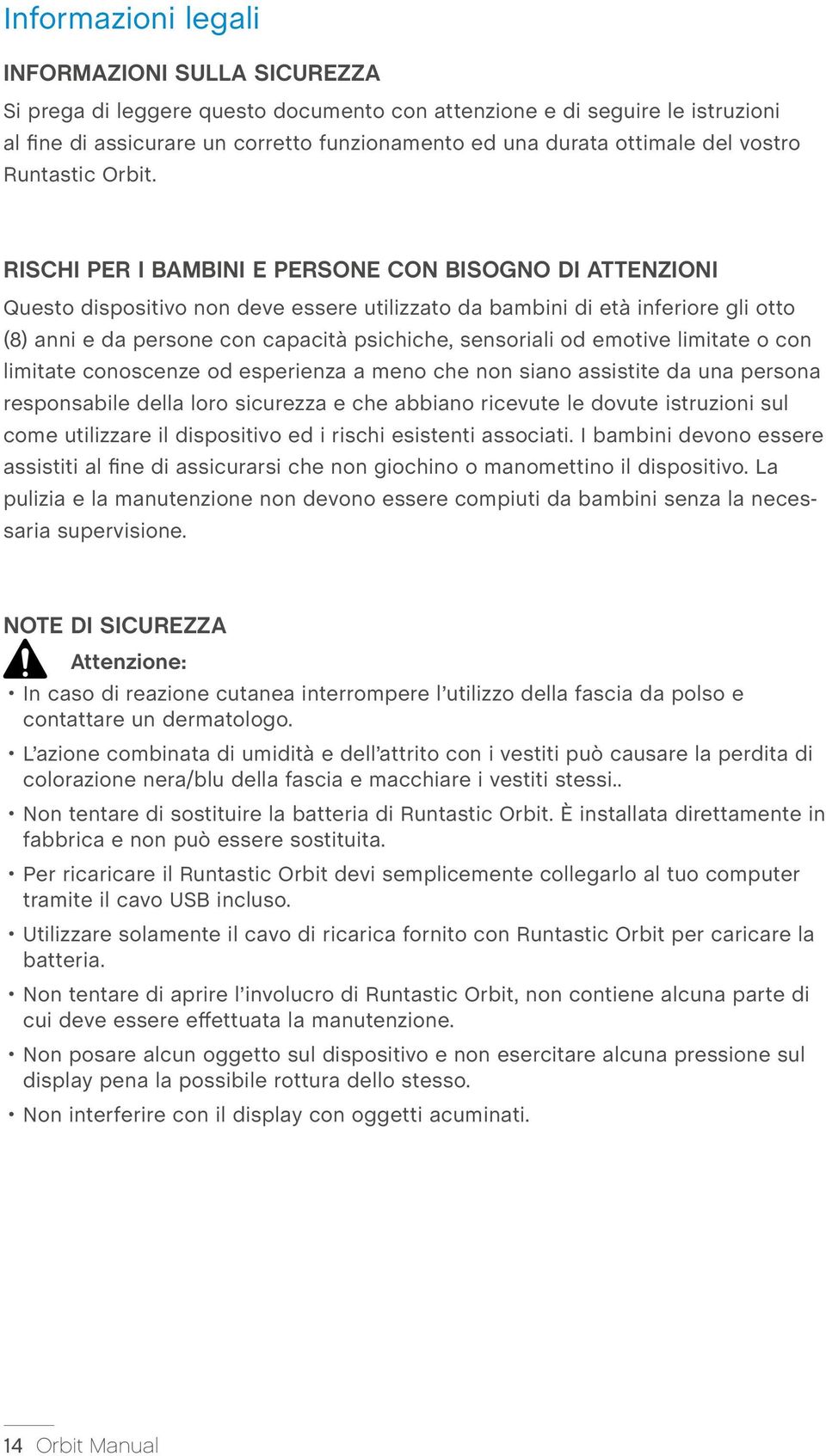 Informazioni legali

INFORMAZIONI SULLA SICUREZZA

Si prega di leggere questo documento con attenzione e di seguire le istruzioni al fine di assicurare un corretto funzionamento ed una durata ottimale del vostro Runtastic Orbit.

RISCHI PER I BAMBINI E PERSONE CON BISOGNO DI ATTENZIONI

Questo dispositivo non deve essere utilizzato da bambini di età inferiore gli otto (8) anni e da persone con capacità psichiche, sensoriali od emotive limitate o con limitate conoscenze od esperienza a meno che non siano assistite da una persona responsabile della loro sicurezza e che abbiano ricevute le dovute istruzioni sul come utilizzare il dispositivo ed i rischi esistenti associati. I bambini devono essere assistiti al fine di assicurarsi che non giochino o manomettino il dispositivo. La pulizia e la manutenzione non devono essere compiuti da bambini senza la necessaria supervisione.

NOTE DI SICUREZZA

Attenzione:

• In caso di reazione cutanea interrompere l'utilizzo della fascia da polso e contattare un dermatologo.
• L'azione combinata di umidità e dell'attrito con i vestiti può causare la perdita di colorazione nera/blu della fascia e macchiare i vestiti stessi..
• Non tentare di sostituire la batteria di Runtastic Orbit. È installata direttamente in fabbrica e non può essere sostituita.
• Per ricaricare il Runtastic Orbit devi semplicemente collegarlo al tuo computer tramite il cavo USB incluso.
• Utilizzare solamente il cavo di ricarica fornito con Runtastic Orbit per caricare la batteria.
• Non tentare di aprire l'involucro di Runtastic Orbit, non contiene alcuna parte di cui deve essere effettuata la manutenzione.
• Non posare alcun oggetto sul dispositivo e non esercitare alcuna pressione sul display pena la possibile rottura dello stesso.
• Non interferire con il display con oggetti acuminati.

14 Orbit Manual